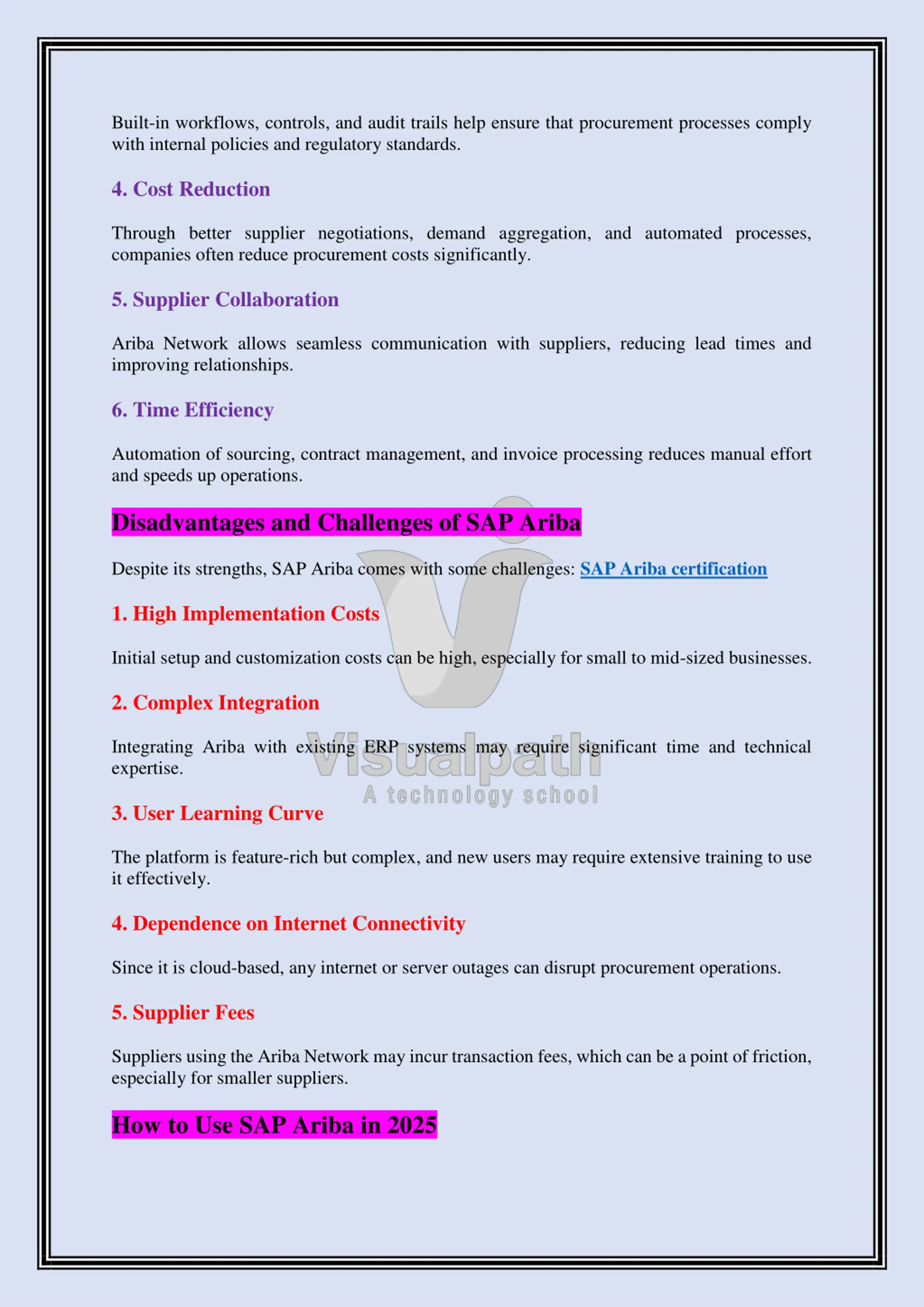 Built-in workflows, controls, and audit trails help ensure that procurement processes comply with internal policies and regulatory standards.

4. Cost Reduction

Through better supplier negotiations, demand aggregation, and automated processes, companies often reduce procurement costs significantly.

5. Supplier Collaboration

Ariba Network allows seamless communication with suppliers, reducing lead times and improving relationships.

6. Time Efficiency

Automation of sourcing, contract management, and invoice processing reduces manual effort and speeds up operations.

Disadvantages and Challenges of SAP Ariba

Despite its strengths, SAP Ariba comes with some challenges: SAP Ariba certification

1. High Implementation Costs

Initial setup and customization costs can be high, especially for small to mid-sized businesses.

2. Complex Integration

Integrating Ariba with existing ERP systems may require significant time and technical expertise.

Visualpath
A technology school

3. User Learning Curve

The platform is feature-rich but complex, and new users may require extensive training to use it effectively.

4. Dependence on Internet Connectivity

Since it is cloud-based, any internet or server outages can disrupt procurement operations.

5. Supplier Fees

Suppliers using the Ariba Network may incur transaction fees, which can be a point of friction, especially for smaller suppliers.

How to Use SAP Ariba in 2025